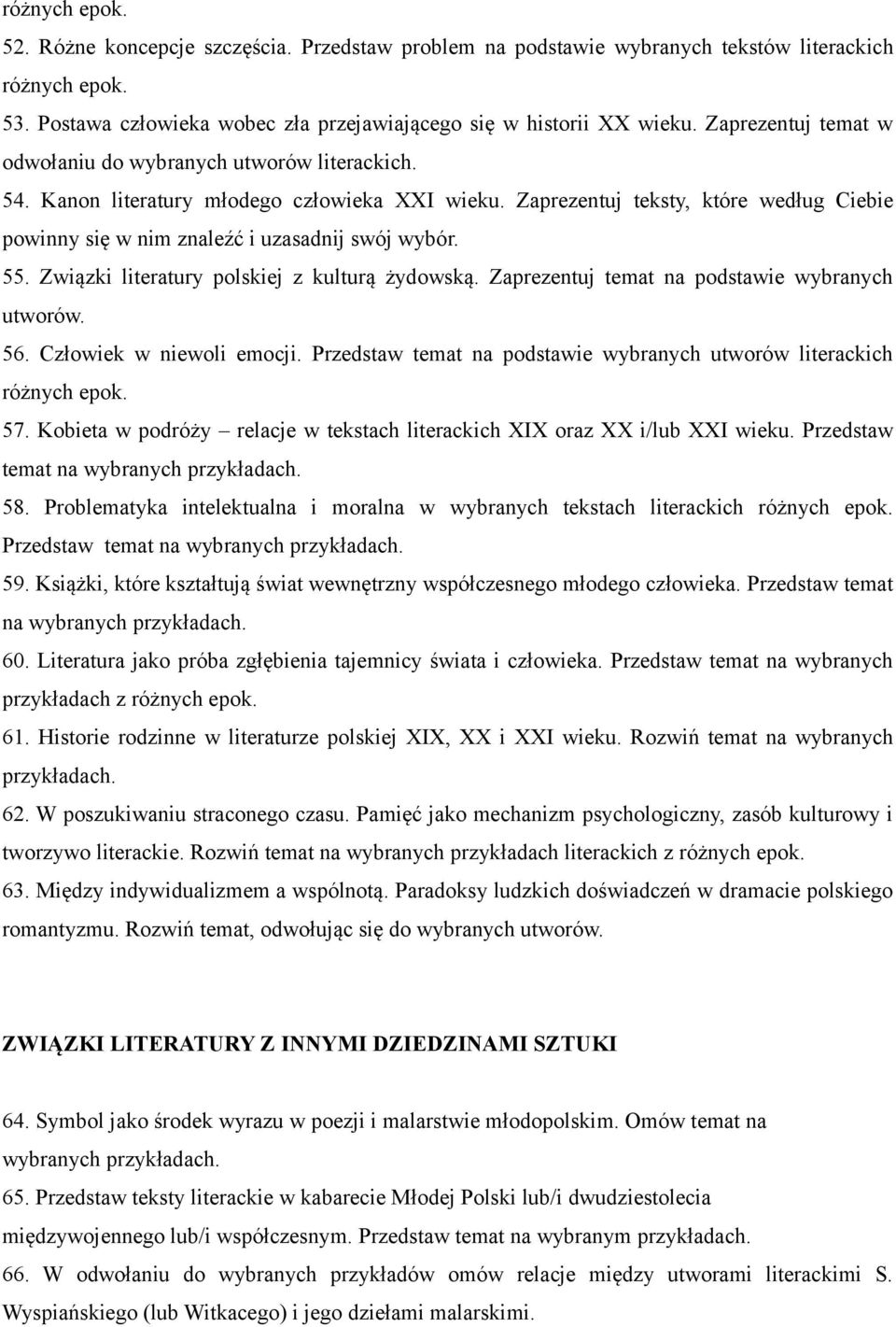 różnych epok.

52. Różne koncepcje szczęścia. Przedstaw problem na podstawie wybranych tekstów literackich różnych epok.

53. Postawa człowieka wobec zła przejawiającego się w historii XX wieku. Zaprezentuj temat w odwołaniu do wybranych utworów literackich.

54. Kanon literatury młodego człowieka XXI wieku. Zaprezentuj teksty, które według Ciebie powinny się w nim znaleźć i uzasadnij swój wybór.

55. Związki literatury polskiej z kulturą żydowską. Zaprezentuj temat na podstawie wybranych utworów.

56. Człowiek w niewoli emocji. Przedstaw temat na podstawie wybranych utworów literackich różnych epok.

57. Kobieta w podróży – relacje w tekstach literackich XIX oraz XX i/lub XXI wieku. Przedstaw temat na wybranych przykładach.

58. Problematyka intelektualna i moralna w wybranych tekstach literackich różnych epok. Przedstaw temat na wybranych przykładach.

59. Książki, które kształtują świat wewnętrzny współczesnego młodego człowieka. Przedstaw temat na wybranych przykładach.

60. Literatura jako próba zgłębienia tajemnicy świata i człowieka. Przedstaw temat na wybranych przykładach z różnych epok.

61. Historie rodzinne w literaturze polskiej XIX, XX i XXI wieku. Rozwiń temat na wybranych przykładach.

62. W poszukiwaniu straconego czasu. Pamięć jako mechanizm psychologiczny, zasób kulturowy i tworzywo literackie. Rozwiń temat na wybranych przykładach literackich z różnych epok.

63. Między indywidualizmem a wspólnotą. Paradoksy ludzkich doświadczeń w dramacie polskiego romantyzmu. Rozwiń temat, odwołując się do wybranych utworów.

ZWIĄZKI LITERATURY Z INNYMI DZIEDZINAMI SZTUKI

64. Symbol jako środek wyrazu w poezji i malarstwie młodopolskim. Omów temat na wybranych przykładach.

65. Przedstaw teksty literackie w kabarecie Młodej Polski lub/i dwudziestolecia międzywojennego lub/i współczesnym. Przedstaw temat na wybranym przykładach.

66. W odwołaniu do wybranych przykładów omów relacje między utworami literackimi S. Wyspiańskiego (lub Witkacego) i jego dziełami malarskimi.